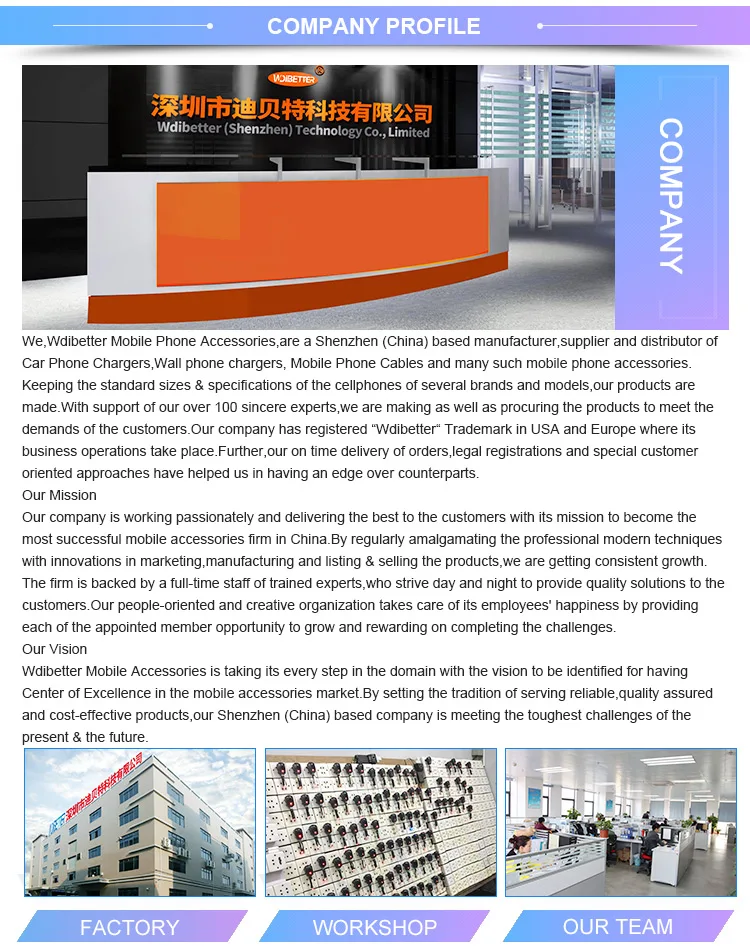 COMPANY PROFILE

WDIBETTER
深圳市迪贝特科技有限公司
Wdibetter (Shenzhen) Technology Co., Limited

COMPANY

We,Wdibetter Mobile Phone Accessories,are a Shenzhen (China) based manufacturer,supplier and distributor of Car Phone Chargers,Wall phone chargers, Mobile Phone Cables and many such mobile phone accessories. Keeping the standard sizes & specifications of the cellphones of several brands and models,our products are made.With support of our over 100 sincere experts,we are making as well as procuring the products to meet the demands of the customers.Our company has registered “Wdibetter“ Trademark in USA and Europe where its business operations take place.Further,our on time delivery of orders,legal registrations and special customer oriented approaches have helped us in having an edge over counterparts.
Our Mission
Our company is working passionately and delivering the best to the customers with its mission to become the most successful mobile accessories firm in China.By regularly amalgamating the professional modern techniques with innovations in marketing,manufacturing and listing & selling the products,we are getting consistent growth. The firm is backed by a full-time staff of trained experts,who strive day and night to provide quality solutions to the customers.Our people-oriented and creative organization takes care of its employees' happiness by providing each of the appointed member opportunity to grow and rewarding on completing the challenges.
Our Vision
Wdibetter Mobile Accessories is taking its every step in the domain with the vision to be identified for having Center of Excellence in the mobile accessories market.By setting the tradition of serving reliable,quality assured and cost-effective products,our Shenzhen (China) based company is meeting the toughest challenges of the present & the future.

深圳市迪贝特科技有限公司

FACTORY
WORKSHOP
OUR TEAM